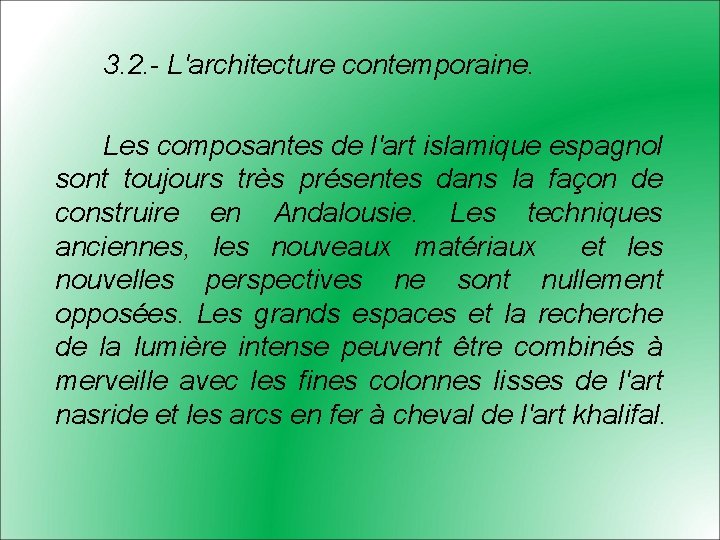 3.2.- L'architecture contemporaine.

Les composantes de l'art islamique espagnol sont toujours très présentes dans la façon de construire en Andalousie. Les techniques anciennes, les nouveaux matériaux et les nouvelles perspectives ne sont nullement opposées. Les grands espaces et la recherche de la lumière intense peuvent être combinés à merveille avec les fines colonnes lisses de l'art nasride et les arcs en fer à cheval de l'art khalifal.